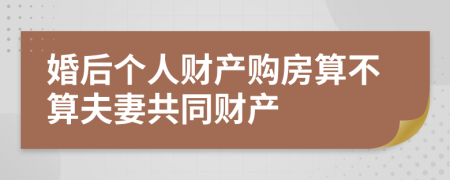 婚后个人财产购房算不算夫妻共同财产